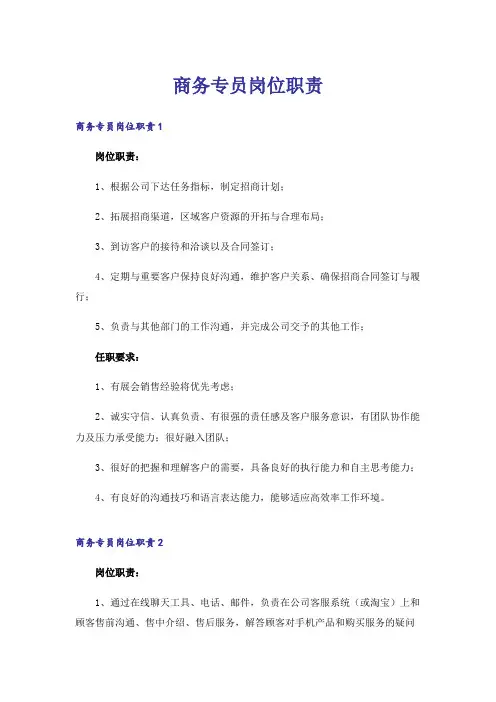 商务专员岗位职责

商务专员岗位职责1

岗位职责：

1、根据公司下达任务指标，制定招商计划；

2、拓展招商渠道，区域客户资源的开拓与合理布局；

3、到访客户的接待和洽谈以及合同签订；

4、定期与重要客户保持良好沟通，维护客户关系、确保招商合同签订与履行；

5、负责与其他部门的工作沟通，并完成公司交予的其他工作；

任职要求：

1、有展会销售经验将优先考虑；

2、诚实守信、认真负责、有很强的责任感及客户服务意识，有团队协作能力及压力承受能力；很好融入团队；

3、很好的把握和理解客户的需要，具备良好的执行能力和自主思考能力；

4、有良好的沟通技巧和语言表达能力，能够适应高效率工作环境。

商务专员岗位职责2

岗位职责：

1、通过在线聊天工具、电话、邮件，负责在公司客服系统（或淘宝）上和顾客售前沟通、售中介绍、售后服务，解答顾客对手机产品和购买服务的疑问